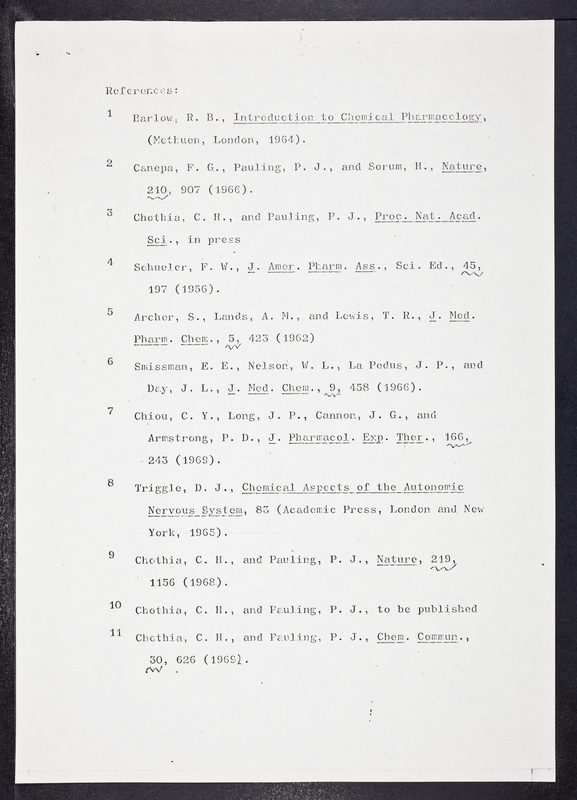 References:

1 Barlow, R. B., Introduction to Chemical Pharmacology, (Methuen, London, 1964).

2 Canepa, F. G., Pauling, P. J., and Sorum, H., Nature, 210, 907 (1966).

3 Chothia, C. H., and Pauling, P. J., Proc. Nat. Acad. Sci., in press

4 Schueler, F. W., J. Amer. Pharm. Ass., Sci. Ed., 45, 197 (1956).

5 Archer, S., Lands, A. M., and Lewis, T. R., J. Med. Pharm. Chem., 5, 423 (1962)

6 Smissman, E. E., Nelson, W. L., La Pedus, J. P., and Day, J. L., J. Med. Chem., 9, 458 (1966).

7 Chiou, C. Y., Long, J. P., Cannon, J. G., and Armstrong, P. D., J. Pharmacol. Exp. Ther., 166, 243 (1969).

8 Triggle, D. J., Chemical Aspects of the Autonomic Nervous System, 83 (Academic Press, London and New York, 1965).

9 Chothia, C. H., and Pauling, P. J., Nature, 219, 1156 (1968).

10 Chothia, C. H., and Pauling, P. J., to be published

11 Chothia, C. H., and Pauling, P. J., Chem. Commun., 30, 626 (1969).